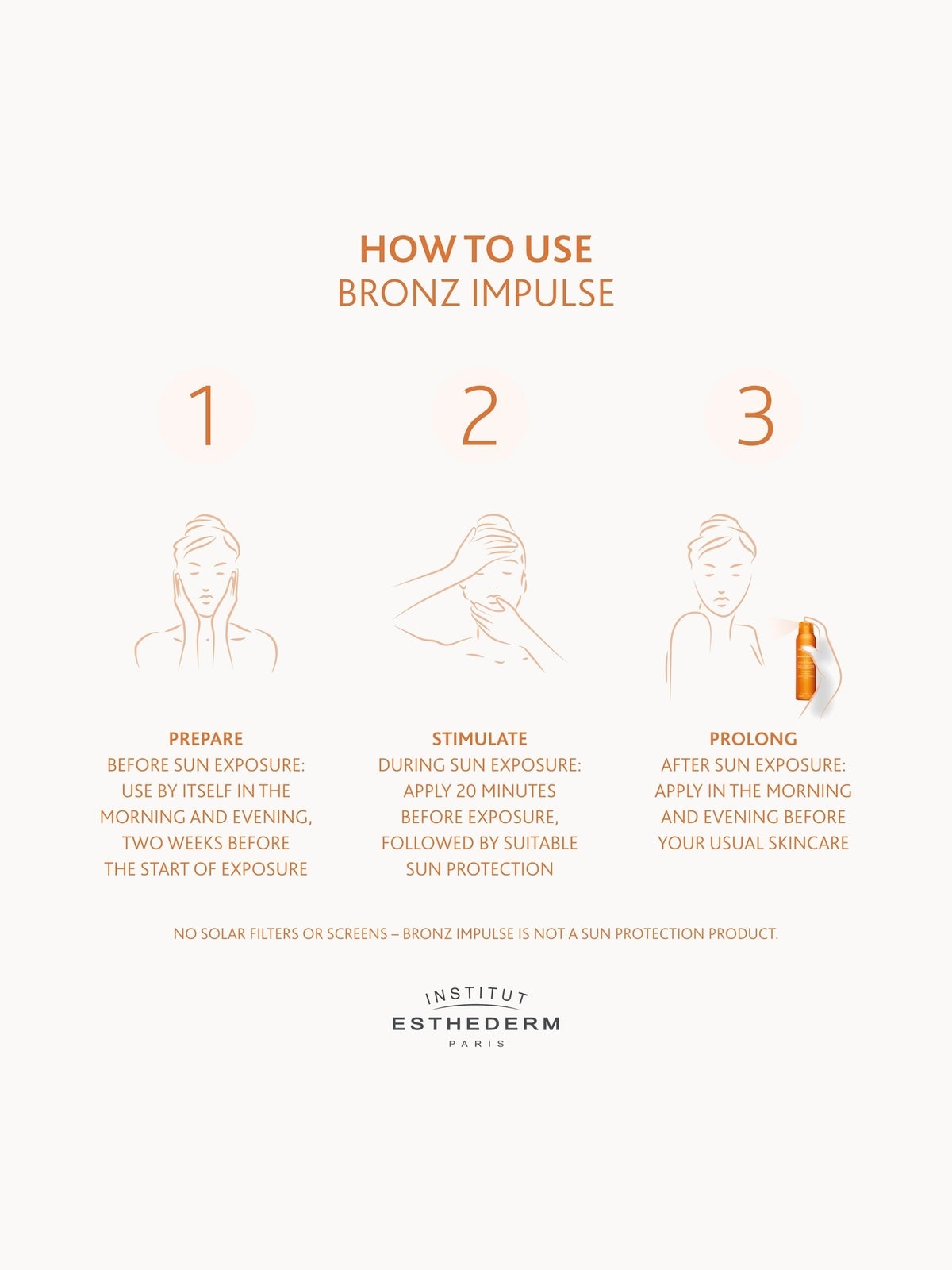 HOW TO USE
BRONZ IMPULSE

1

PREPARE
BEFORE SUN EXPOSURE: USE BY ITSELF IN THE MORNING AND EVENING, TWO WEEKS BEFORE THE START OF EXPOSURE

2

STIMULATE
DURING SUN EXPOSURE: APPLY 20 MINUTES BEFORE EXPOSURE, FOLLOWED BY SUITABLE SUN PROTECTION

3

PROLONG
AFTER SUN EXPOSURE: APPLY IN THE MORNING AND EVENING BEFORE YOUR USUAL SKINCARE

NO SOLAR FILTERS OR SCREENS – BRONZ IMPULSE IS NOT A SUN PROTECTION PRODUCT.

INSTITUT
ESTHEDERM
PARIS